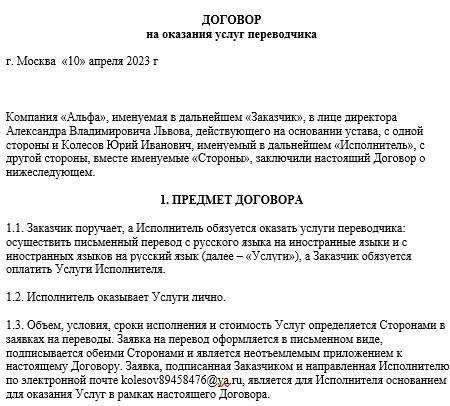 ДОГОВОР
на оказания услуг переводчика

г. Москва «10» апреля 2023 г

Компания «Альфа», именуемая в дальнейшем «Заказчик», в лице директора Александра Владимировича Львова, действующего на основании устава, с одной стороны и Колесов Юрий Иванович, именуемый в дальнейшем «Исполнитель», с другой стороны, вместе именуемые «Стороны», заключили настоящий Договор о нижеследующем.

1. ПРЕДМЕТ ДОГОВОРА

1.1. Заказчик поручает, а Исполнитель обязуется оказать услуги переводчика: осуществить письменный перевод с русского языка на иностранные языки и с иностранных языков на русский язык (далее – «Услуги»), а Заказчик обязуется оплатить Услуги Исполнителя.

1.2. Исполнитель оказывает Услуги лично.

1.3. Объем, условия, сроки исполнения и стоимость Услуг определяется Сторонами в заявках на переводы. Заявка на перевод оформляется в письменном виде, подписывается обеими Сторонами и является неотъемлемым приложением к настоящему Договору. Заявка, подписанная Заказчиком и направленная Исполнителю по электронной почте kolesov89458476@ya.ru, является для Исполнителя основанием для оказания Услуг в рамках настоящего Договора.